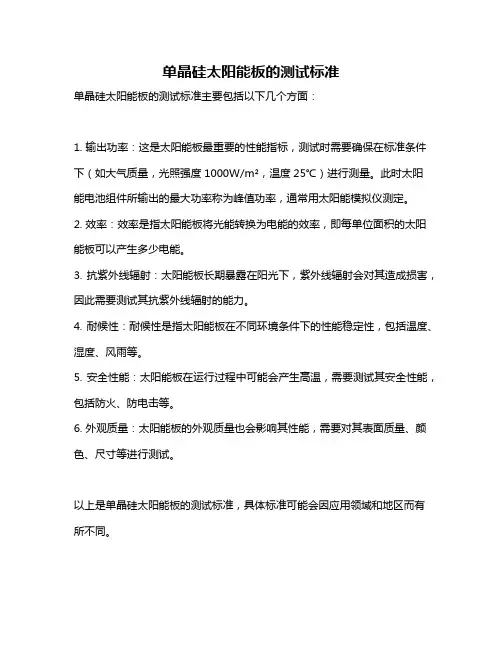 单晶硅太阳能板的测试标准

单晶硅太阳能板的测试标准主要包括以下几个方面：

1. 输出功率：这是太阳能板最重要的性能指标，测试时需要确保在标准条件下（如大气质量，光照强度 1000W/m²，温度 25℃）进行测量。此时太阳能电池组件所输出的最大功率称为峰值功率，通常用太阳能模拟仪测定。

2. 效率：效率是指太阳能板将光能转换为电能的效率，即每单位面积的太阳能板可以产生多少电能。

3. 抗紫外线辐射：太阳能板长期暴露在阳光下，紫外线辐射会对其造成损害，因此需要测试其抗紫外线辐射的能力。

4. 耐候性：耐候性是指太阳能板在不同环境条件下的性能稳定性，包括温度、湿度、风雨等。

5. 安全性能：太阳能板在运行过程中可能会产生高温，需要测试其安全性能，包括防火、防电击等。

6. 外观质量：太阳能板的外观质量也会影响其性能，需要对其表面质量、颜色、尺寸等进行测试。

以上是单晶硅太阳能板的测试标准，具体标准可能会因应用领域和地区而有所不同。